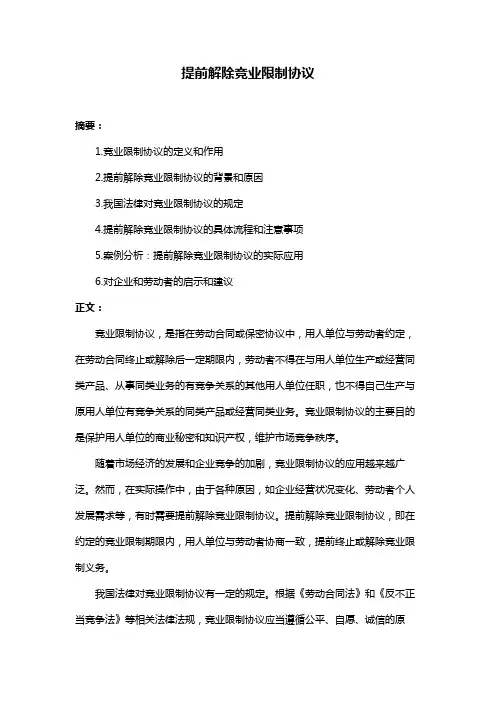 提前解除竞业限制协议

摘要：

1.竞业限制协议的定义和作用

2.提前解除竞业限制协议的背景和原因

3.我国法律对竞业限制协议的规定

4.提前解除竞业限制协议的具体流程和注意事项

5.案例分析：提前解除竞业限制协议的实际应用

6.对企业和劳动者的启示和建议

正文：

竞业限制协议，是指在劳动合同或保密协议中，用人单位与劳动者约定，在劳动合同终止或解除后一定期限内，劳动者不得在与用人单位生产或经营同类产品、从事同类业务的有竞争关系的其他用人单位任职，也不得自己生产与原用人单位有竞争关系的同类产品或经营同类业务。竞业限制协议的主要目的是保护用人单位的商业秘密和知识产权，维护市场竞争秩序。

随着市场经济的发展和企业竞争的加剧，竞业限制协议的应用越来越广泛。然而，在实际操作中，由于各种原因，如企业经营状况变化、劳动者个人发展需求等，有时需要提前解除竞业限制协议。提前解除竞业限制协议，即在约定的竞业限制期限内，用人单位与劳动者协商一致，提前终止或解除竞业限制义务。

我国法律对竞业限制协议有一定的规定。根据《劳动合同法》和《反不正当竞争法》等相关法律法规，竞业限制协议应当遵循公平、自愿、诚信的原